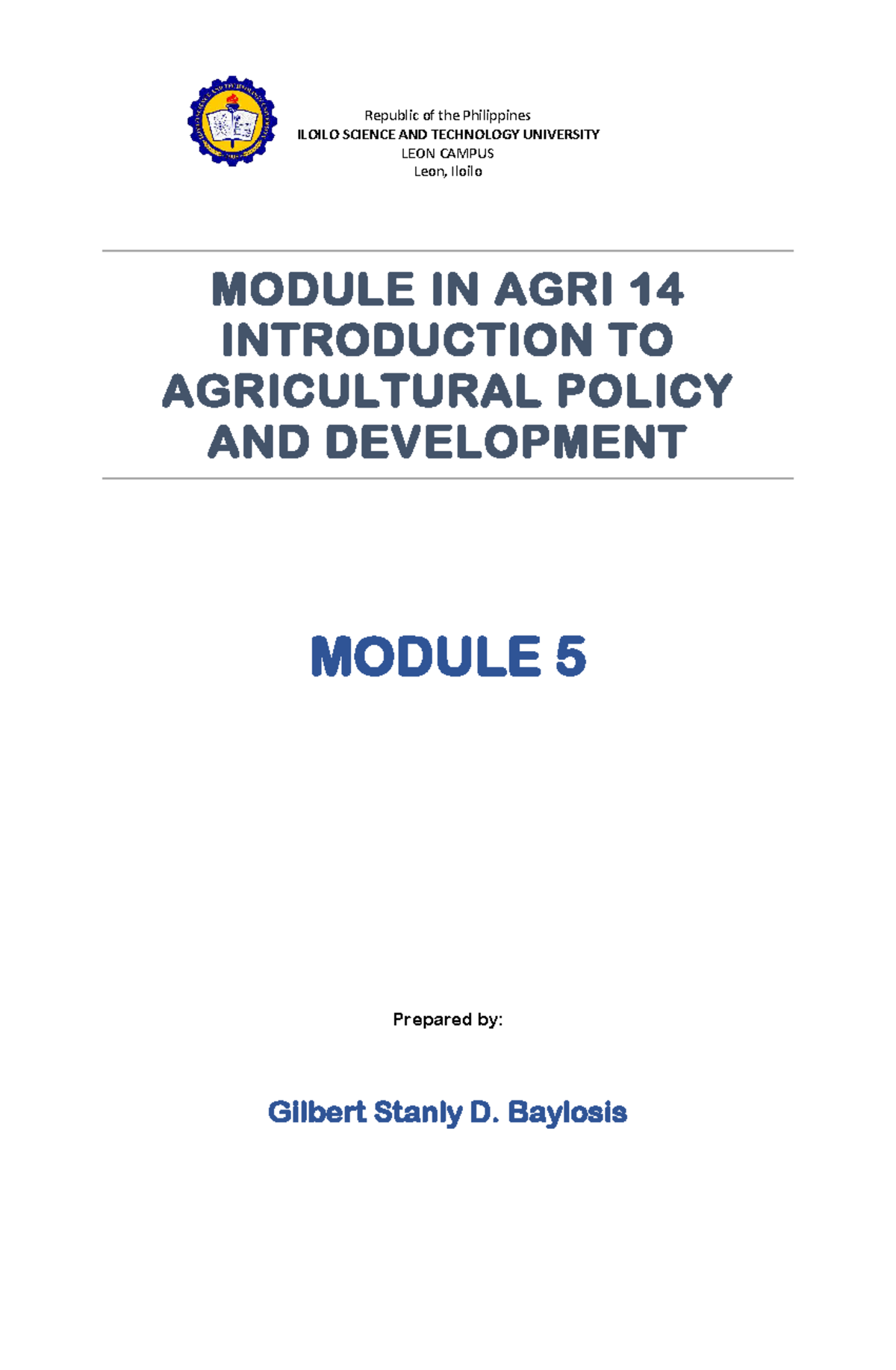 Republic of the Philippines
ILOILO SCIENCE AND TECHNOLOGY UNIVERSITY
LEON CAMPUS
Leon, Iloilo

MODULE IN AGRI 14
INTRODUCTION TO
AGRICULTURAL POLICY
AND DEVELOPMENT

MODULE 5

Prepared by:

Gilbert Stanly D. Baylosis